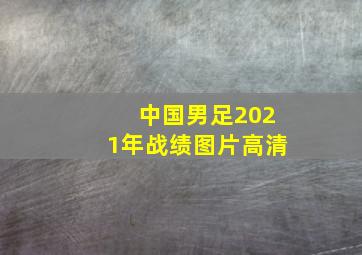 中国男足2021年战绩图片高清